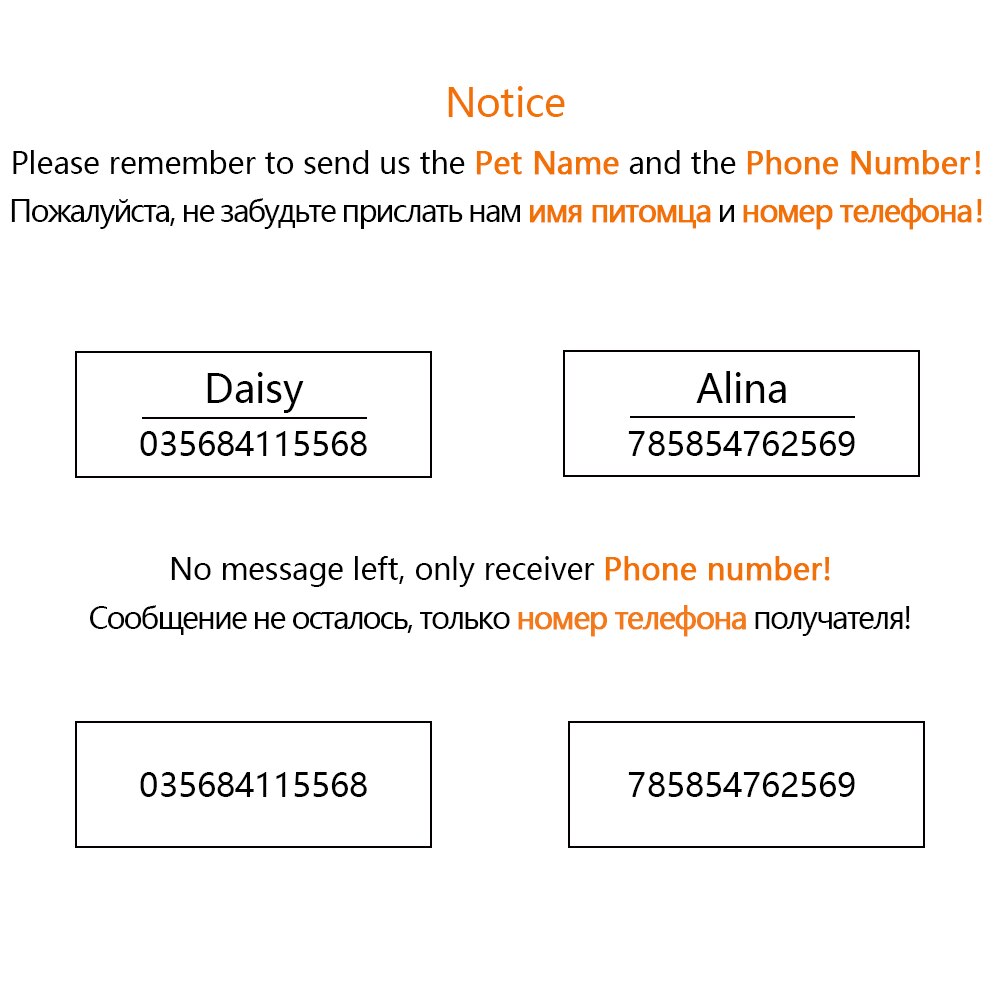 Notice

Please remember to send us the Pet Name and the Phone Number!

Пожалуйста, не забудьте прислать нам имя питомца и номер телефона!

Daisy
035684115568

Alina
785854762569

No message left, only receiver Phone number!

Сообщение не осталось, только номер телефона получателя!

035684115568

785854762569